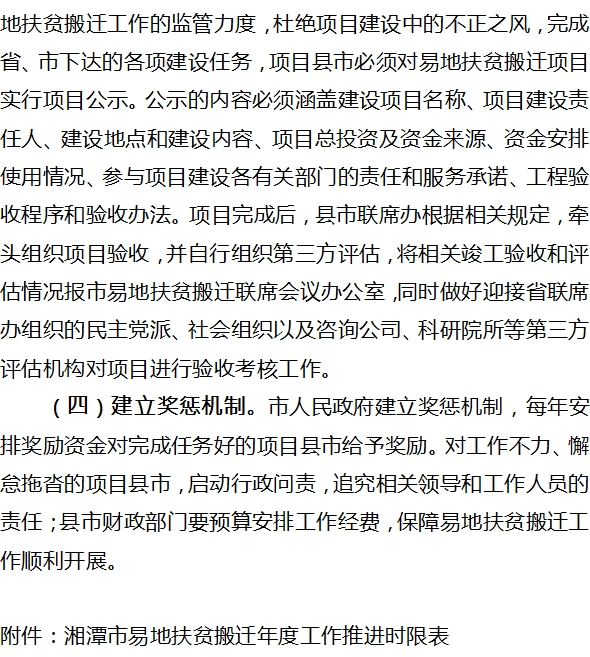 地扶贫搬迁工作的监管力度，杜绝项目建设中的不正之风，完成省、市下达的各项建设任务，项目县市必须对易地扶贫搬迁项目实行项目公示。公示的内容必须涵盖建设项目名称、项目建设责任人、建设地点和建设内容、项目总投资及资金来源、资金安排使用情况、参与项目建设各有关部门的责任和服务承诺、工程验收程序和验收办法。项目完成后，县市联席办根据相关规定，牵头组织项目验收，并自行组织第三方评估，将相关竣工验收和评估情况报市易地扶贫搬迁联席会议办公室，同时做好迎接省联席办组织的民主党派、社会组织以及咨询公司、科研院所等第三方评估机构对项目进行验收考核工作。

（四）建立奖惩机制。市人民政府建立奖惩机制，每年安排奖励资金对完成任务好的项目县市给予奖励。对工作不力、懈怠拖沓的项目县市，启动行政问责，追究相关领导和工作人员的责任；县市财政部门要预算安排工作经费，保障易地扶贫搬迁工作顺利开展。

附件：湘潭市易地扶贫搬迁年度工作推进时限表